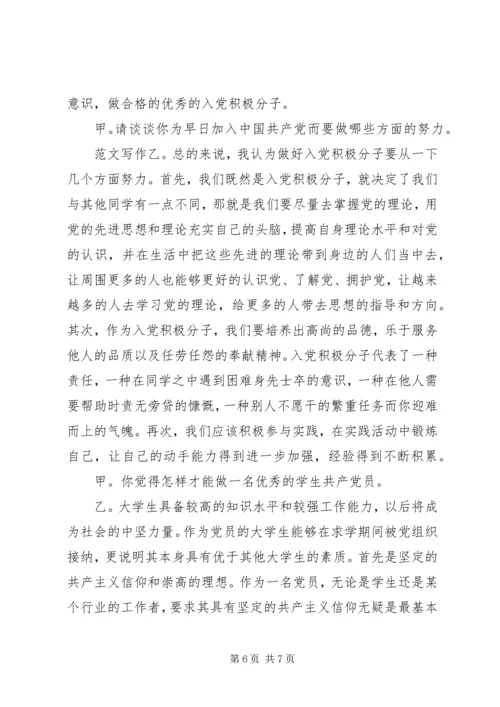 意识，做合格的优秀的入党积极分子。

甲。请谈谈你为早日加入中国共产党而要做哪些方面的努力。

范文写作乙。总的来说，我认为做好入党积极分子要从一下几个方面努力。首先，我们既然是入党积极分子，就决定了我们与其他同学有一点不同，那就是我们要尽量去掌握党的理论，用党的先进思想和理论充实自己的头脑，提高自身理论水平和对党的认识，并在生活中把这些先进的理论带到身边的人们当中去，让周围更多的人也能够更好的认识党、了解党、拥护党，让越来越多的人去学习党的理论，给更多的人带去思想的指导和方向。其次，作为入党积极分子，我们要培养出高尚的品德，乐于服务他人的品质以及任劳任怨的奉献精神。入党积极分子代表了一种责任，一种在同学之中遇到困难身先士卒的意识，一种在他人需要帮助时责无旁贷的慷慨，一种别人不愿干的繁重任务而你迎难而上的气魄。再次，我们应该积极参与实践，在实践活动中锻炼自己，让自己的动手能力得到进一步加强，经验得到不断积累。

甲。你觉得怎样才能做一名优秀的学生共产党员。

乙。大学生具备较高的知识水平和较强工作能力，以后将成为社会的中坚力量。作为党员的大学生能够在求学期间被党组织接纳，更说明其本身具有优于其他大学生的素质。首先是坚定的共产主义信仰和崇高的理想。作为一名党员，无论是学生还是某个行业的工作者，要求其具有坚定的共产主义信仰无疑是最基本

第 6 页 共 7 页